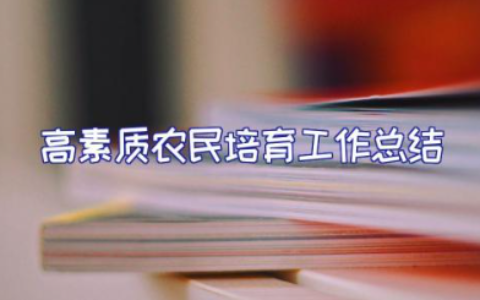 高素质农民培育工作总结